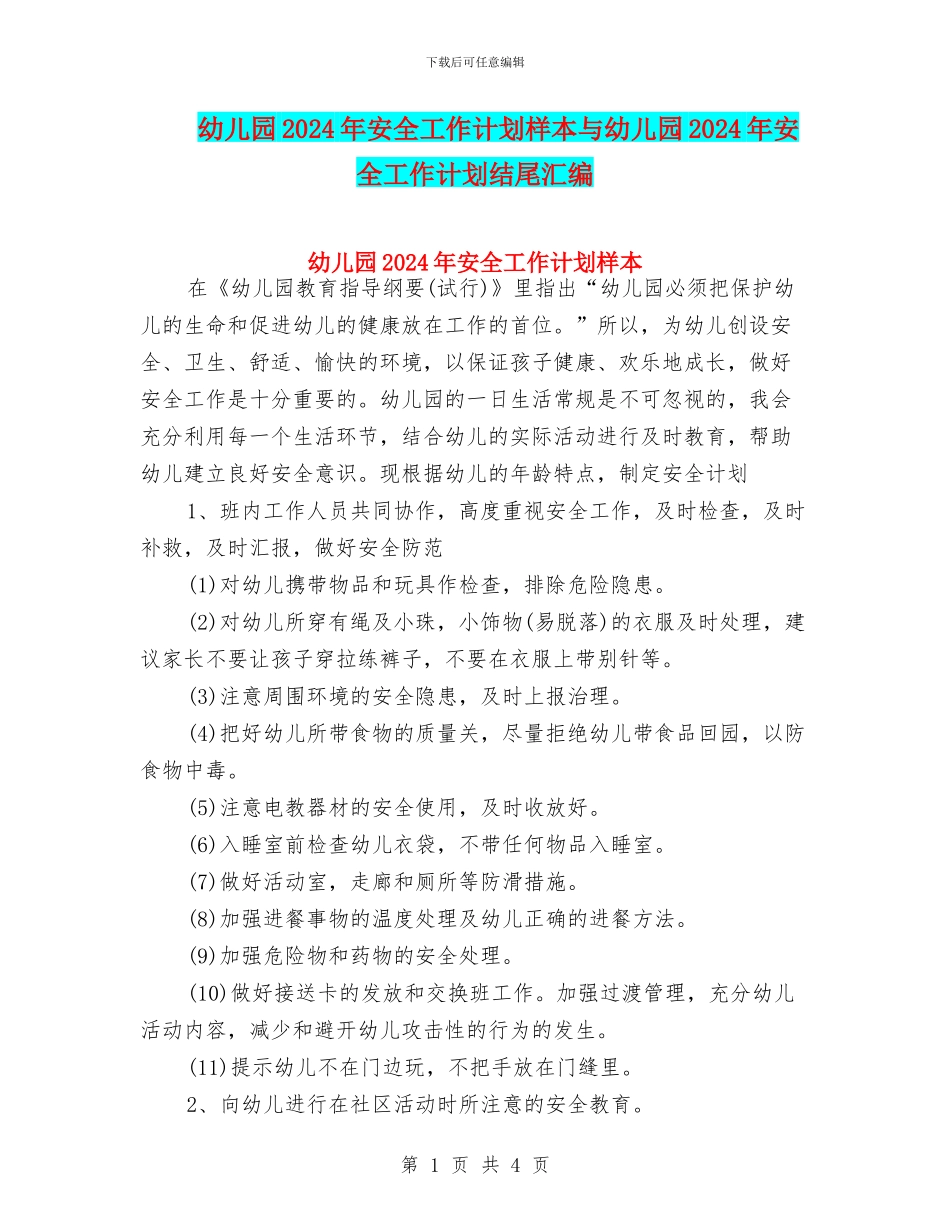 下载后可任意编辑

幼儿园2024年安全工作计划样本与幼儿园2024年安全工作计划结尾汇编

幼儿园2024年安全工作计划样本

在《幼儿园教育指导纲要(试行)》里指出“幼儿园必须把保护幼儿的生命和促进幼儿的健康放在工作的首位。”所以，为幼儿创设安全、卫生、舒适、愉快的环境，以保证孩子健康、欢乐地成长，做好安全工作是十分重要的。幼儿园的一日生活常规是不可忽视的，我会充分利用每一个生活环节，结合幼儿的实际活动进行及时教育，帮助幼儿建立良好安全意识。现根据幼儿的年龄特点，制定安全计划

1、班内工作人员共同协作，高度重视安全工作，及时检查，及时补救，及时汇报，做好安全防范

(1)对幼儿携带物品和玩具作检查，排除危险隐患。

(2)对幼儿所穿有绳及小珠，小饰物(易脱落)的衣服及时处理，建议家长不要让孩子穿拉练裤子，不要在衣服上带别针等。

(3)注意周围环境的安全隐患，及时上报治理。

(4)把好幼儿所带食物的质量关，尽量拒绝幼儿带食品回园，以防食物中毒。

(5)注意电教器材的安全使用，及时收放好。

(6)入睡室前检查幼儿衣袋，不带任何物品入睡室。

(7)做好活动室，走廊和厕所等防滑措施。

(8)加强进餐事物的温度处理及幼儿正确的进餐方法。

(9)加强危险物和药物的安全处理。

(10)做好接送卡的发放和交换班工作。加强过渡管理，充分幼儿活动内容，减少和避开幼儿攻击性的行为的发生。

(11)提示幼儿不在门边玩，不把手放在门缝里。

2、向幼儿进行在社区活动时所注意的安全教育。

第 1 页 共 4 页